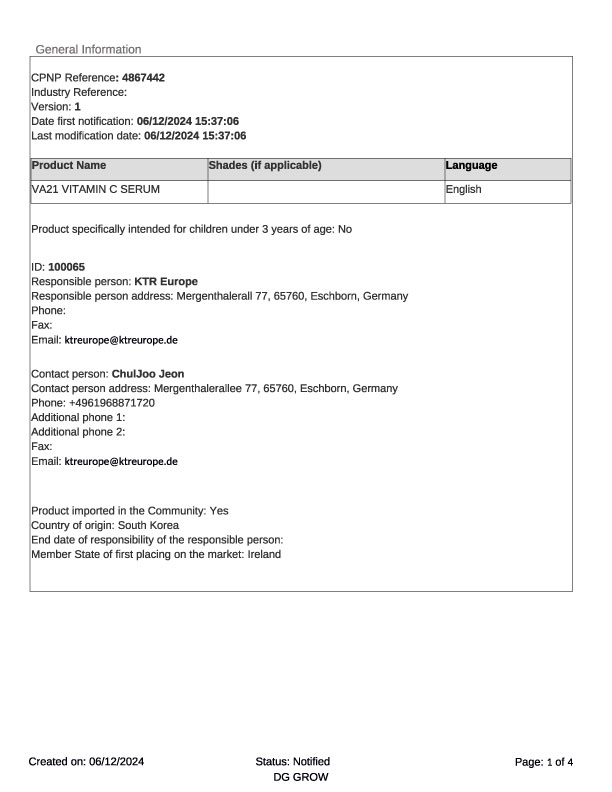 General Information

CPNP Reference: 4867442
Industry Reference:
Version: 1
Date first notification: 06/12/2024 15:37:06
Last modification date: 06/12/2024 15:37:06

| Product Name | Shades (if applicable) | Language |
|---|---|---|
| VA21 VITAMIN C SERUM | | English |

Product specifically intended for children under 3 years of age: No

ID: 100065
Responsible person: KTR Europe
Responsible person address: Mergenthalerall 77, 65760, Eschborn, Germany
Phone:
Fax:
Email: ktreurope@ktreurope.de

Contact person: ChulJoo Jeon
Contact person address: Mergenthalerallee 77, 65760, Eschborn, Germany
Phone: +4961968871720
Additional phone 1:
Additional phone 2:
Fax:
Email: ktreurope@ktreurope.de

Product imported in the Community: Yes
Country of origin: South Korea
End date of responsibility of the responsible person:
Member State of first placing on the market: Ireland

Created on: 06/12/2024
Status: Notified
DG GROW
Page: 1 of 4